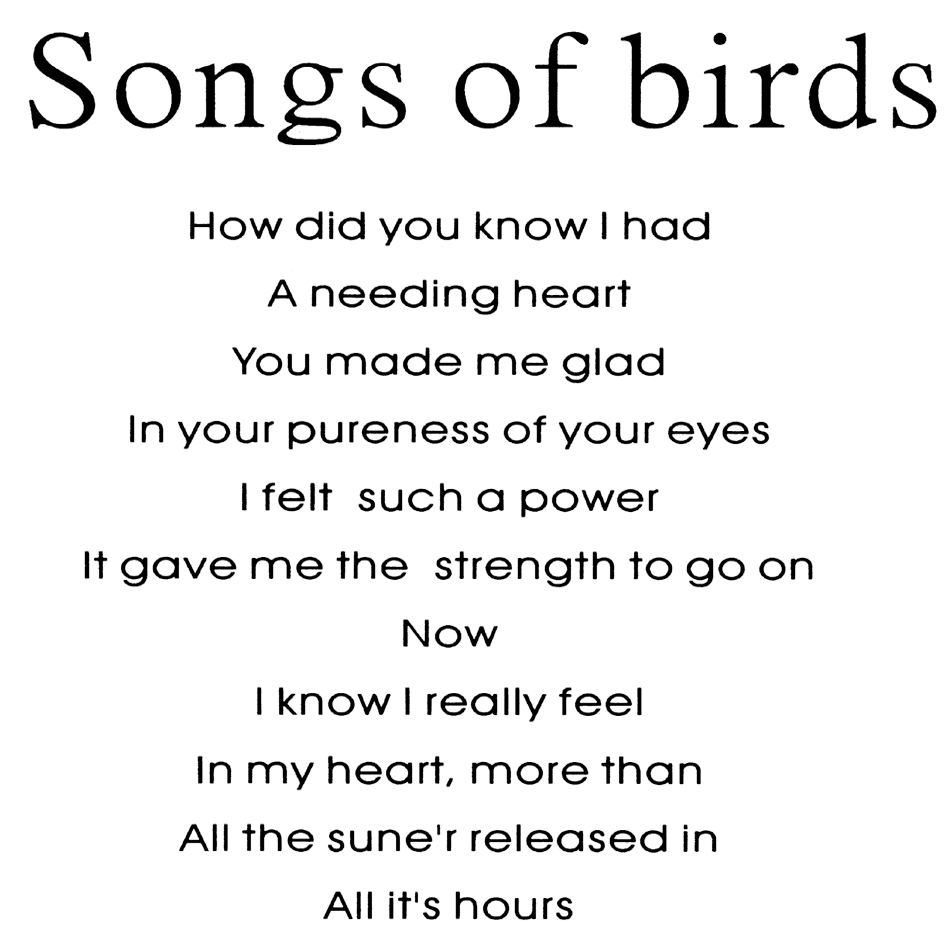 Songs of birds

How did you know I had
A needing heart
You made me glad
In your pureness of your eyes
I felt such a power
It gave me the strength to go on
Now
I know I really feel
In my heart, more than
All the sune'r released in
All it's hours